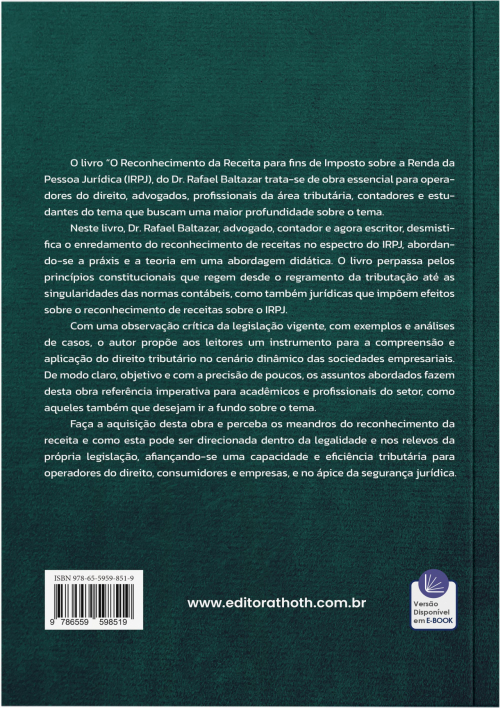 O livro "O Reconhecimento da Receita para fins de Imposto sobre a Renda da Pessoa Jurídica (IRPJ), do Dr. Rafael Baltazar trata-se de obra essencial para operadores do direito, advogados, profissionais da área tributária, contadores e estudantes do tema que buscam uma maior profundidade sobre o tema.

Neste livro, Dr. Rafael Baltazar, advogado, contador e agora escritor, desmistifica o enredamento do reconhecimento de receitas no espectro do IRPJ, abordando-se a práxis e a teoria em uma abordagem didática. O livro perpassa pelos princípios constitucionais que regem desde o regramento da tributação até as singularidades das normas contábeis, como também jurídicas que impõem efeitos sobre o reconhecimento de receitas sobre o IRPJ.

Com uma observação crítica da legislação vigente, com exemplos e análises de casos, o autor propõe aos leitores um instrumento para a compreensão e aplicação do direito tributário no cenário dinâmico das sociedades empresariais. De modo claro, objetivo e com a precisão de poucos, os assuntos abordados fazem desta obra referência imperativa para acadêmicos e profissionais do setor, como aqueles também que desejam ir a fundo sobre o tema.

Faça a aquisição desta obra e perceba os meandros do reconhecimento da receita e como esta pode ser direcionada dentro da legalidade e nos relevos da própria legislação, afiançando-se uma capacidade e eficiência tributária para operadores do direito, consumidores e empresas, e no ápice da segurança jurídica.

ISBN 978-65-5959-851-9

9 786559 598519

www.editorathoth.com.br

Versão Disponível em E-BOOK